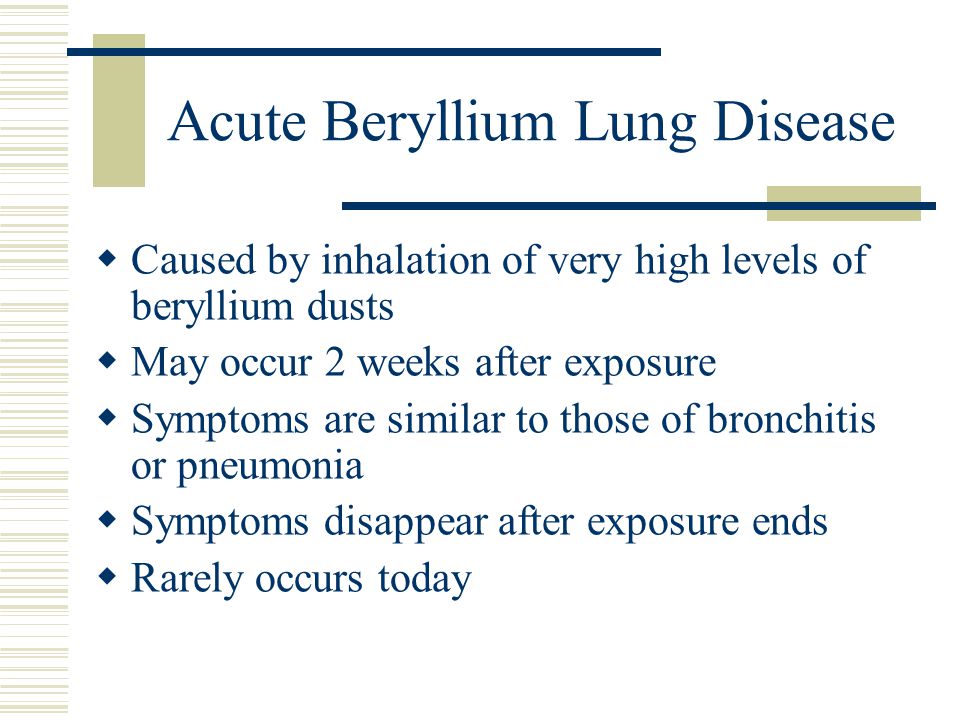 Acute Beryllium Lung Disease

◆ Caused by inhalation of very high levels of beryllium dusts
◆ May occur 2 weeks after exposure
◆ Symptoms are similar to those of bronchitis or pneumonia
◆ Symptoms disappear after exposure ends
◆ Rarely occurs today